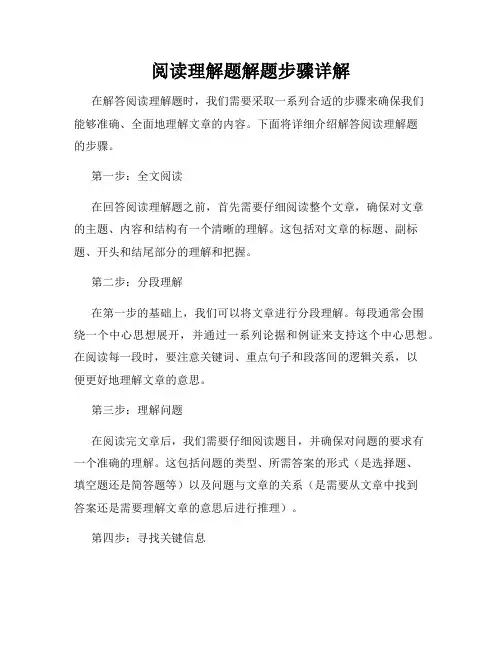 阅读理解题解题步骤详解

在解答阅读理解题时，我们需要采取一系列合适的步骤来确保我们能够准确、全面地理解文章的内容。下面将详细介绍解答阅读理解题的步骤。

第一步：全文阅读

在回答阅读理解题之前，首先需要仔细阅读整个文章，确保对文章的主题、内容和结构有一个清晰的理解。这包括对文章的标题、副标题、开头和结尾部分的理解和把握。

第二步：分段理解

在第一步的基础上，我们可以将文章进行分段理解。每段通常会围绕一个中心思想展开，并通过一系列论据和例证来支持这个中心思想。在阅读每一段时，要注意关键词、重点句子和段落间的逻辑关系，以便更好地理解文章的意思。

第三步：理解问题

在阅读完文章后，我们需要仔细阅读题目，并确保对问题的要求有一个准确的理解。这包括问题的类型、所需答案的形式（是选择题、填空题还是简答题等）以及问题与文章的关系（是需要从文章中找到答案还是需要理解文章的意思后进行推理）。

第四步：寻找关键信息